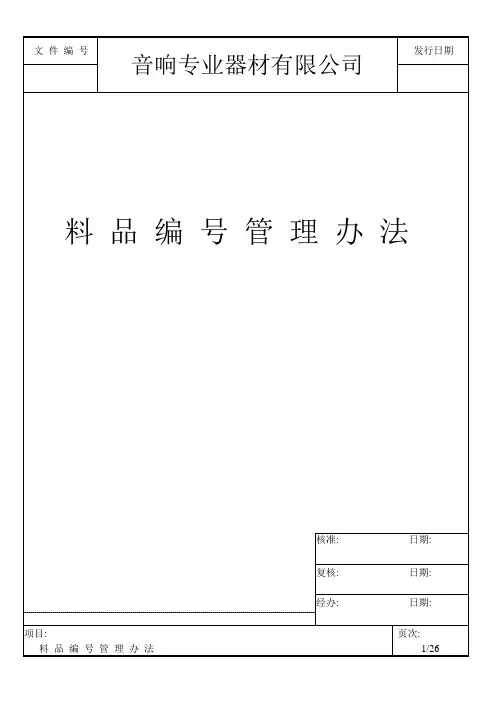 文件编号

音响专业器材有限公司

发行日期

料品编号管理办法

核准: 日期:

复核: 日期:

经办: 日期:

项目:
料品编号管理办法

页次:
1/26